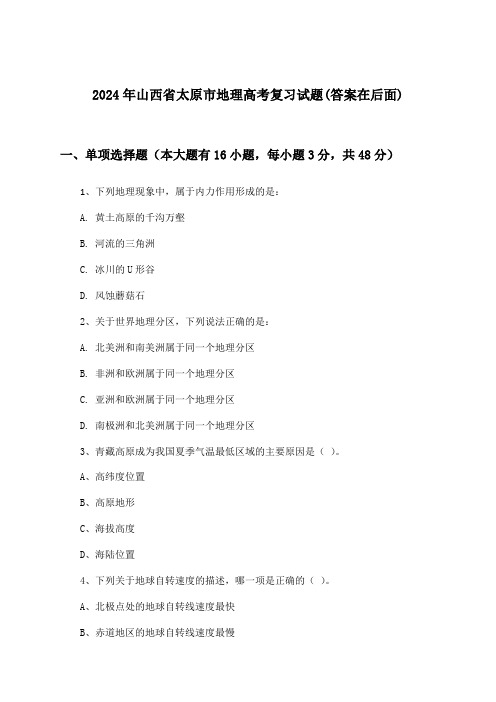 2024年山西省太原市地理高考复习试题(答案在后面)

一、单项选择题（本大题有16小题，每小题3分，共48分）

1、下列地理现象中，属于内力作用形成的是：

A. 黄土高原的千沟万壑

B. 河流的三角洲

C. 冰川的U形谷

D. 风蚀蘑菇石

2、关于世界地理分区，下列说法正确的是：

A. 北美洲和南美洲属于同一个地理分区

B. 非洲和欧洲属于同一个地理分区

C. 亚洲和欧洲属于同一个地理分区

D. 南极洲和北美洲属于同一个地理分区

3、青藏高原成为我国夏季气温最低区域的主要原因是（ ）。

A、高纬度位置

B、高原地形

C、海拔高度

D、海陆位置

4、下列关于地球自转速度的描述，哪一项是正确的（ ）。

A、北极点处的地球自转线速度最快

B、赤道地区的地球自转线速度最慢